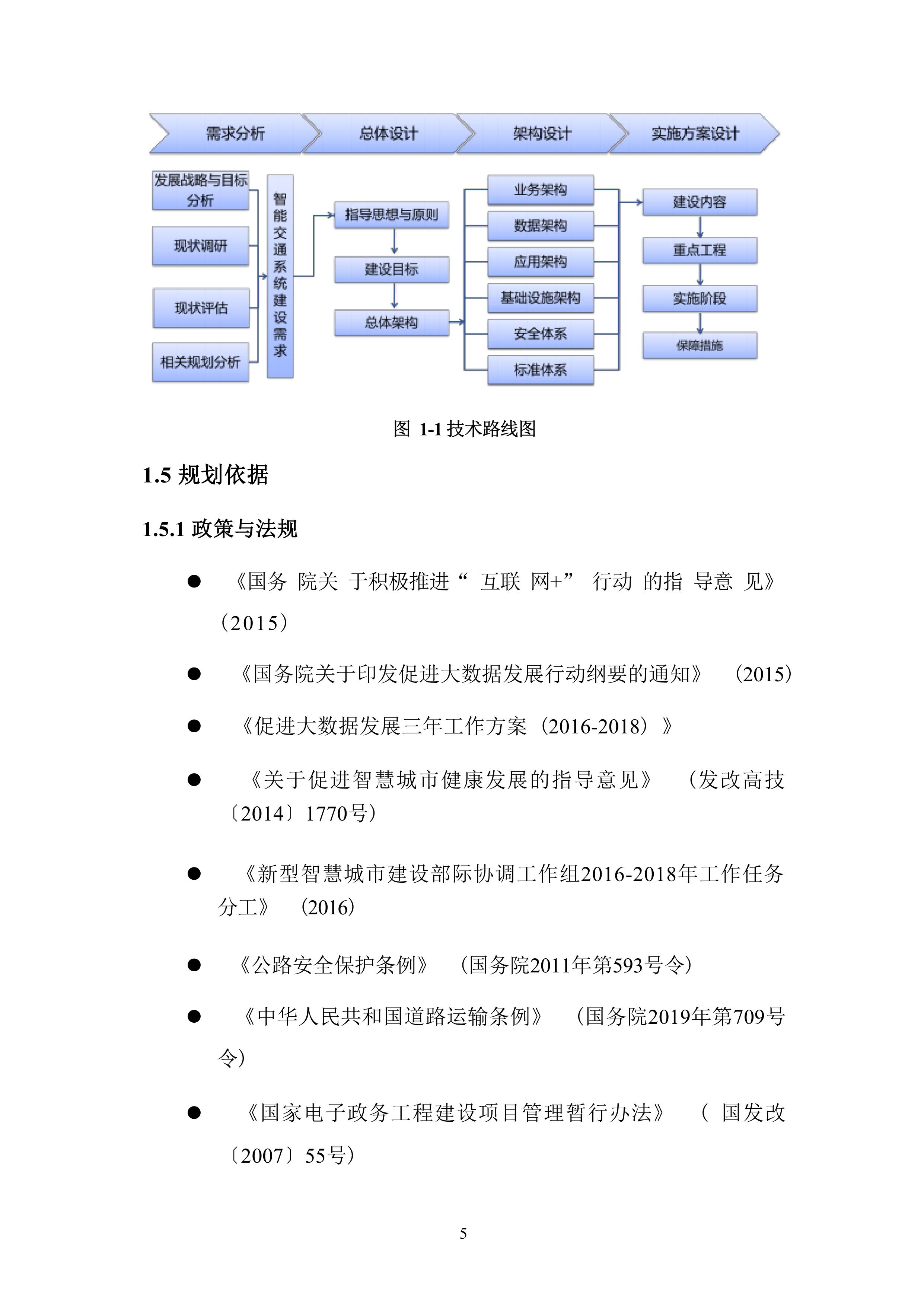 需求分析
总体设计
架构设计
实施方案设计

发展战略与目标分析
现状调研
现状评估
相关规划分析

智能交通系统建设需求

指导思想与原则
建设目标
总体架构

业务架构
数据架构
应用架构
基础设施架构
安全体系
标准体系

建设内容
重点工程
实施阶段
保障措施

图 1-1 技术路线图

1.5 规划依据

1.5.1 政策与法规

● 《国务 院关 于积极推进“ 互联 网+” 行动 的指 导意 见》（2015）

● 《国务院关于印发促进大数据发展行动纲要的通知》 （2015）

● 《促进大数据发展三年工作方案（2016-2018）》

● 《关于促进智慧城市健康发展的指导意见》 （发改高技〔2014〕1770号）

● 《新型智慧城市建设部际协调工作组2016-2018年工作任务分工》 （2016）

● 《公路安全保护条例》 （国务院2011年第593号令）

● 《中华人民共和国道路运输条例》 （国务院2019年第709号令）

● 《国家电子政务工程建设项目管理暂行办法》 （ 国发改〔2007〕55号）

5